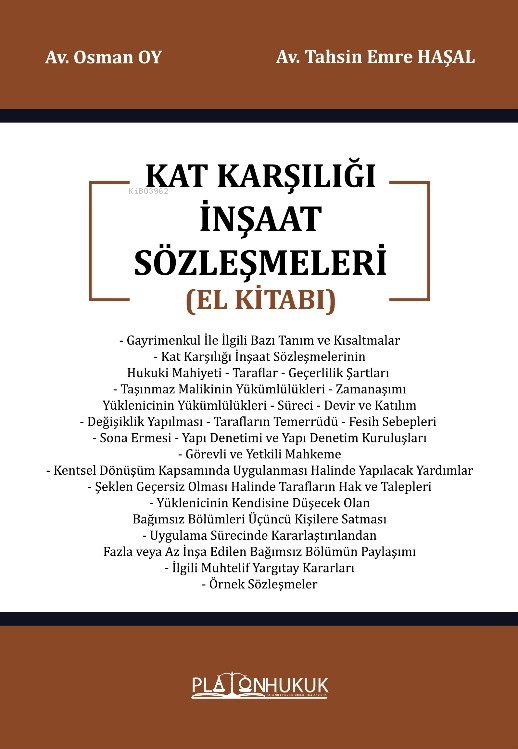 Av. Osman OY

Av. Tahsin Emre HAŞAL

KiB03962

KAT KARŞILIĞI İNŞAAT SÖZLEŞMELERİ (EL KİTABI)

- Gayrimenkul İle İlgili Bazı Tanım ve Kısaltmalar
- Kat Karşılığı İnşaat Sözleşmelerinin Hukuki Mahiyeti - Taraflar - Geçerlilik Şartları
- Taşınmaz Malikinin Yükümlülükleri - Zamanaşımı
Yüklenicinin Yükümlülükleri - Süreci - Devir ve Katılım
- Değişiklik Yapılması - Tarafların Temerrüdü - Fesih Sebepleri
- Sona Ermesi - Yapı Denetimi ve Yapı Denetim Kuruluşları
- Görevli ve Yetkili Mahkeme
- Kentsel Dönüşüm Kapsamında Uygulanması Halinde Yapılacak Yardımlar
- Şeklen Geçersiz Olması Halinde Tarafların Hak ve Talepleri
- Yüklenicinin Kendisine Düşecek Olan Bağımsız Bölümleri Üçüncü Kişilere Satması
- Uygulama Sürecinde Kararlaştırılandan Fazla veya Az İnşa Edilen Bağımsız Bölümün Paylaşımı
- İlgili Muhtelif Yargıtay Kararları
- Örnek Sözleşmeler

PLATONHUKUK